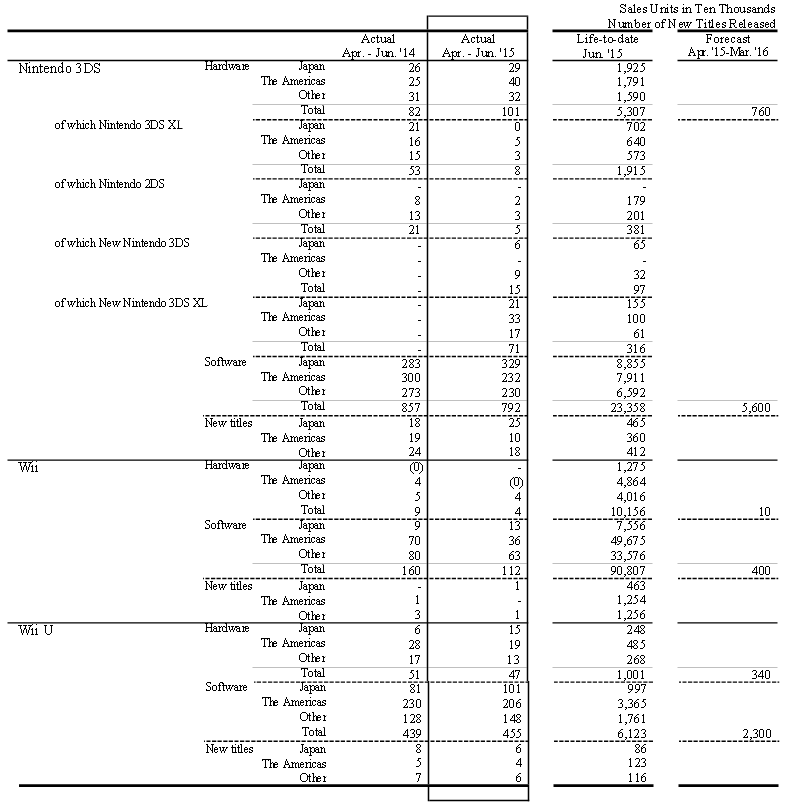 Sales Units in Ten Thousands
Number of New Titles Released

| | | | Actual Apr. - Jun. '14 | Actual Apr. - Jun. '15 | Life-to-date Jun. '15 | Forecast Apr. '15-Mar. '16 |
|---|---|---|---|---|---|---|
| Nintendo 3DS | Hardware | Japan | 26 | 29 | 1,925 | |
| | | The Americas | 25 | 40 | 1,791 | |
| | | Other | 31 | 32 | 1,590 | |
| | | Total | 82 | 101 | 5,307 | 760 |
| of which Nintendo 3DS XL | | Japan | 21 | 0 | 702 | |
| | | The Americas | 16 | 5 | 640 | |
| | | Other | 15 | 3 | 573 | |
| | | Total | 53 | 8 | 1,915 | |
| of which Nintendo 2DS | | Japan | - | - | - | |
| | | The Americas | 8 | 2 | 179 | |
| | | Other | 13 | 3 | 201 | |
| | | Total | 21 | 5 | 381 | |
| of which New Nintendo 3DS | | Japan | - | 6 | 65 | |
| | | The Americas | - | - | - | |
| | | Other | - | 9 | 32 | |
| | | Total | - | 15 | 97 | |
| of which New Nintendo 3DS XL | | Japan | - | 21 | 155 | |
| | | The Americas | - | 33 | 100 | |
| | | Other | - | 17 | 61 | |
| | | Total | - | 71 | 316 | |
| | Software | Japan | 283 | 329 | 8,855 | |
| | | The Americas | 300 | 232 | 7,911 | |
| | | Other | 273 | 230 | 6,592 | |
| | | Total | 857 | 792 | 23,358 | 5,600 |
| | New titles | Japan | 18 | 25 | 465 | |
| | | The Americas | 19 | 10 | 360 | |
| | | Other | 24 | 18 | 412 | |
| Wii | Hardware | Japan | (0) | - | 1,275 | |
| | | The Americas | 4 | (0) | 4,864 | |
| | | Other | 5 | 4 | 4,016 | |
| | | Total | 9 | 4 | 10,156 | 10 |
| | Software | Japan | 9 | 13 | 7,556 | |
| | | The Americas | 70 | 36 | 49,675 | |
| | | Other | 80 | 63 | 33,576 | |
| | | Total | 160 | 112 | 90,807 | 400 |
| | New titles | Japan | - | 1 | 463 | |
| | | The Americas | 1 | - | 1,254 | |
| | | Other | 3 | 1 | 1,256 | |
| Wii U | Hardware | Japan | 6 | 15 | 248 | |
| | | The Americas | 28 | 19 | 485 | |
| | | Other | 17 | 13 | 268 | |
| | | Total | 51 | 47 | 1,001 | 340 |
| | Software | Japan | 81 | 101 | 997 | |
| | | The Americas | 230 | 206 | 3,365 | |
| | | Other | 128 | 148 | 1,761 | |
| | | Total | 439 | 455 | 6,123 | 2,300 |
| | New titles | Japan | 8 | 6 | 86 | |
| | | The Americas | 5 | 4 | 123 | |
| | | Other | 7 | 6 | 116 | |